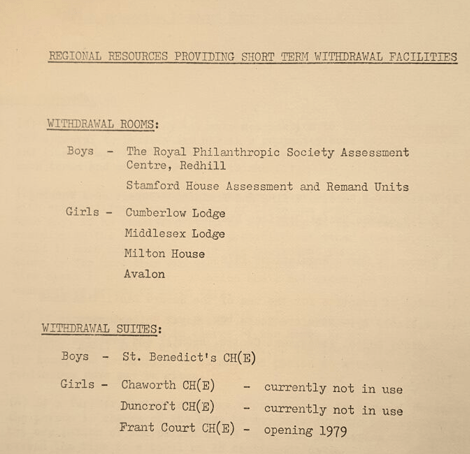 REGIONAL RESOURCES PROVIDING SHORT TERM WITHDRAWAL FACILITIES

WITHDRAWAL ROOMS:

Boys - The Royal Philanthropic Society Assessment Centre, Redhill

Stamford House Assessment and Remand Units

Girls - Cumberlow Lodge

Middlesex Lodge

Milton House

Avalon

WITHDRAWAL SUITES:

Boys - St. Benedict's CH(E)

Girls - Chaworth CH(E) - currently not in use

Duncroft CH(E) - currently not in use

Frant Court CH(E) - opening 1979